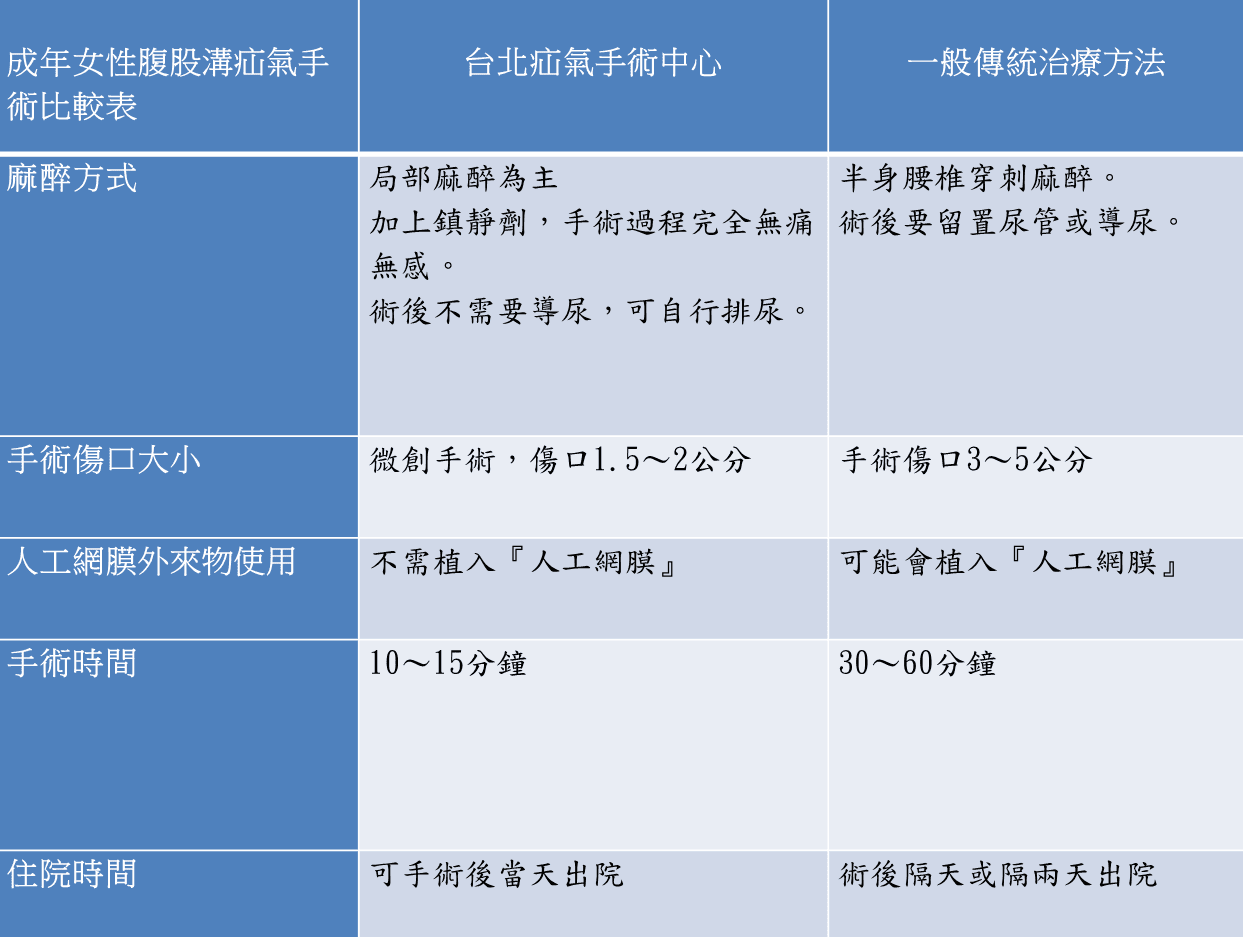 | 成年女性腹股溝疝氣手術比較表 | 台北疝氣手術中心 | 一般傳統治療方法 |
|---|---|---|
| 麻醉方式 | 局部麻醉為主 加上鎮靜劑，手術過程完全無痛無感。 術後不需要導尿，可自行排尿。 | 半身腰椎穿刺麻醉。 術後要留置尿管或導尿。 |
| 手術傷口大小 | 微創手術，傷口1.5～2公分 | 手術傷口3～5公分 |
| 人工網膜外來物使用 | 不需植入『人工網膜』 | 可能會植入『人工網膜』 |
| 手術時間 | 10～15分鐘 | 30～60分鐘 |
| 住院時間 | 可手術後當天出院 | 術後隔天或隔兩天出院 |